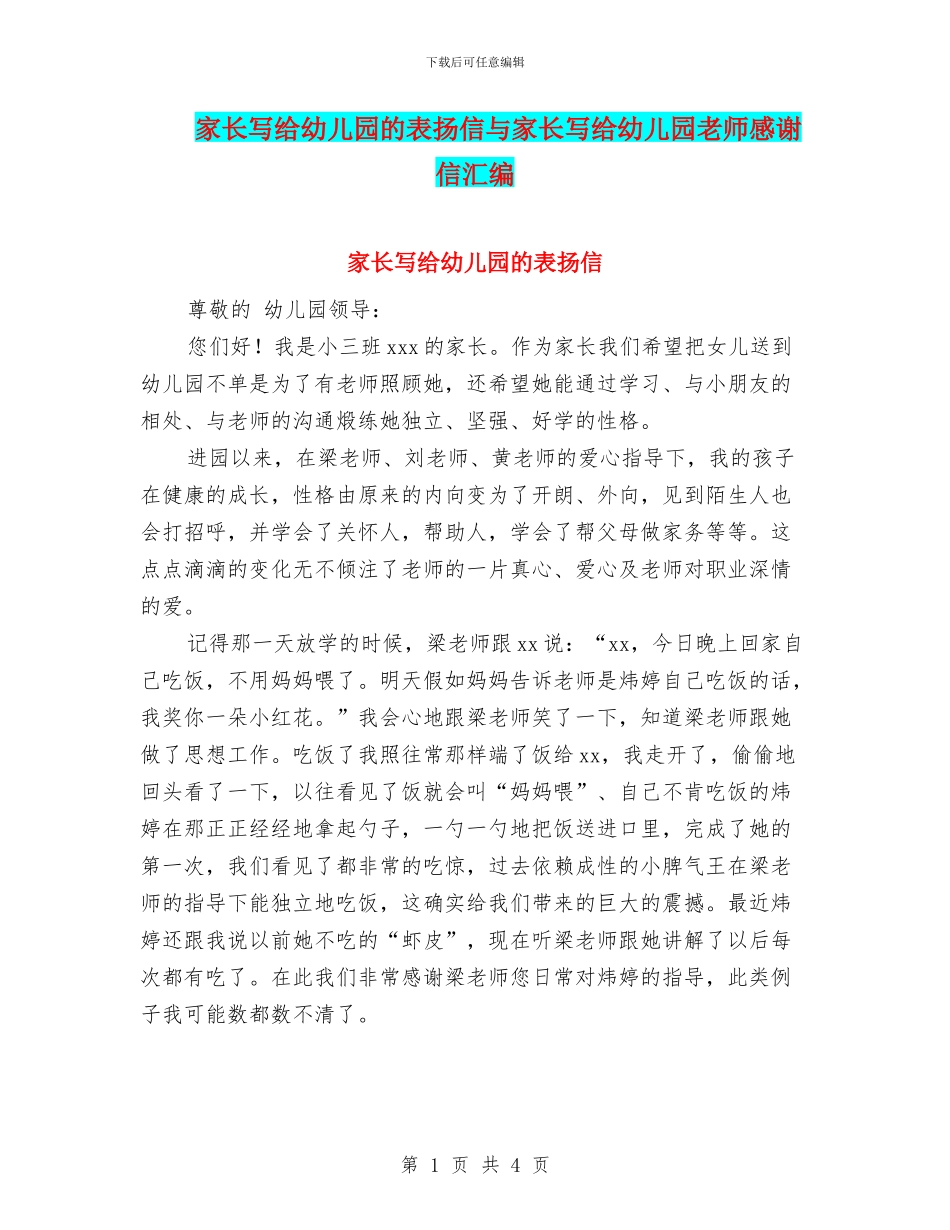 下载后可任意编辑

家长写给幼儿园的表扬信与家长写给幼儿园老师感谢信汇编

家长写给幼儿园的表扬信

尊敬的 幼儿园领导：

您们好！我是小三班 xxx 的家长。作为家长我们希望把女儿送到幼儿园不单是为了有老师照顾她，还希望她能通过学习、与小朋友的相处、与老师的沟通煅练她独立、坚强、好学的性格。

进园以来，在梁老师、刘老师、黄老师的爱心指导下，我的孩子在健康的成长，性格由原来的内向变为了开朗、外向，见到陌生人也会打招呼，并学会了关怀人，帮助人，学会了帮父母做家务等等。这点点滴滴的变化无不倾注了老师的一片真心、爱心及老师对职业深情的爱。

记得那一天放学的时候，梁老师跟 xx 说：“xx，今日晚上回家自己吃饭，不用妈妈喂了。明天假如妈妈告诉老师是炜婷自己吃饭的话，我奖你一朵小红花。”我会心地跟梁老师笑了一下，知道梁老师跟她做了思想工作。吃饭了我照往常那样端了饭给 xx，我走开了，偷偷地回头看了一下，以往看见了饭就会叫“妈妈喂”、自己不肯吃饭的炜婷在那正正经经地拿起勺子，一勺一勺地把饭送进口里，完成了她的第一次，我们看见了都非常的吃惊，过去依赖成性的小脾气王在梁老师的指导下能独立地吃饭，这确实给我们带来的巨大的震撼。最近炜婷还跟我说以前她不吃的“虾皮”，现在听梁老师跟她讲解了以后每次都有吃了。在此我们非常感谢梁老师您日常对炜婷的指导，此类例子我可能数都数不清了。

第 1 页 共 4 页